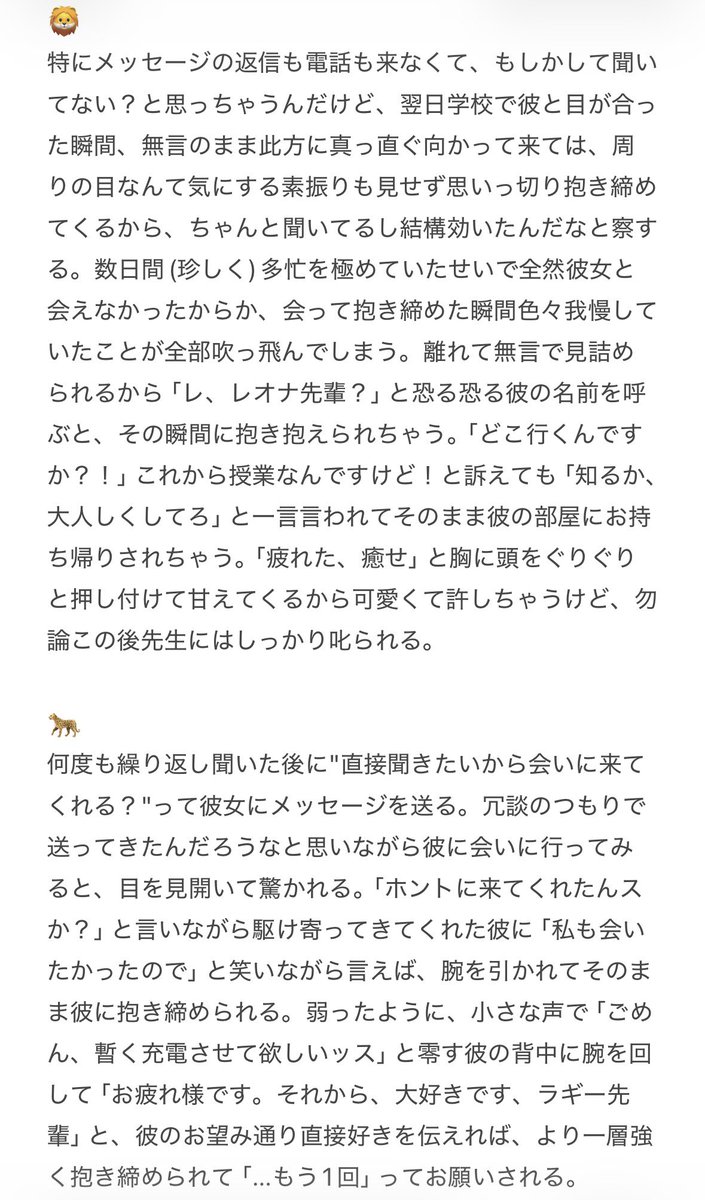 🦁
特にメッセージの返信も電話も来なくて、もしかして聞いてない？と思っちゃうんだけど、翌日学校で彼と目が合った瞬間、無言のまま此方に真っ直ぐ向かって来ては、周りの目なんて気にする素振りも見せず思いっ切り抱き締めてくるから、ちゃんと聞いてるし結構効いたんだなと察する。数日間 (珍しく) 多忙を極めていたせいで全然彼女と会えなかったからか、会って抱き締めた瞬間色々我慢していたことが全部吹っ飛んでしまう。離れて無言で見詰められるから「レ、レオナ先輩？」と恐る恐る彼の名前を呼ぶと、その瞬間に抱き抱えられちゃう。「どこ行くんですか？！」これから授業なんですけど！と訴えても「知るか、大人しくしてろ」と一言言われてそのまま彼の部屋にお持ち帰りされちゃう。「疲れた、癒せ」と胸に頭をぐりぐりと押し付けて甘えてくるから可愛くて許しちゃうけど、勿論この後先生にはしっかり叱られる。

🐆
何度も繰り返し聞いた後に"直接聞きたいから会いに来てくれる？"って彼女にメッセージを送る。冗談のつもりで送ってきたんだろうなと思いながら彼に会いに行ってみると、目を見開いて驚かれる。「ホントに来てくれたんスか？」と言いながら駆け寄ってきてくれた彼に「私も会いたかったので」と笑いながら言えば、腕を引かれてそのまま彼に抱き締められる。弱ったように、小さな声で「ごめん、暫く充電させて欲しいッス」と零す彼の背中に腕を回して「お疲れ様です。それから、大好きです、ラギー先輩」と、彼のお望み通り直接好きを伝えれば、より一層強く抱き締められて「…もう１回」ってお願いされる。